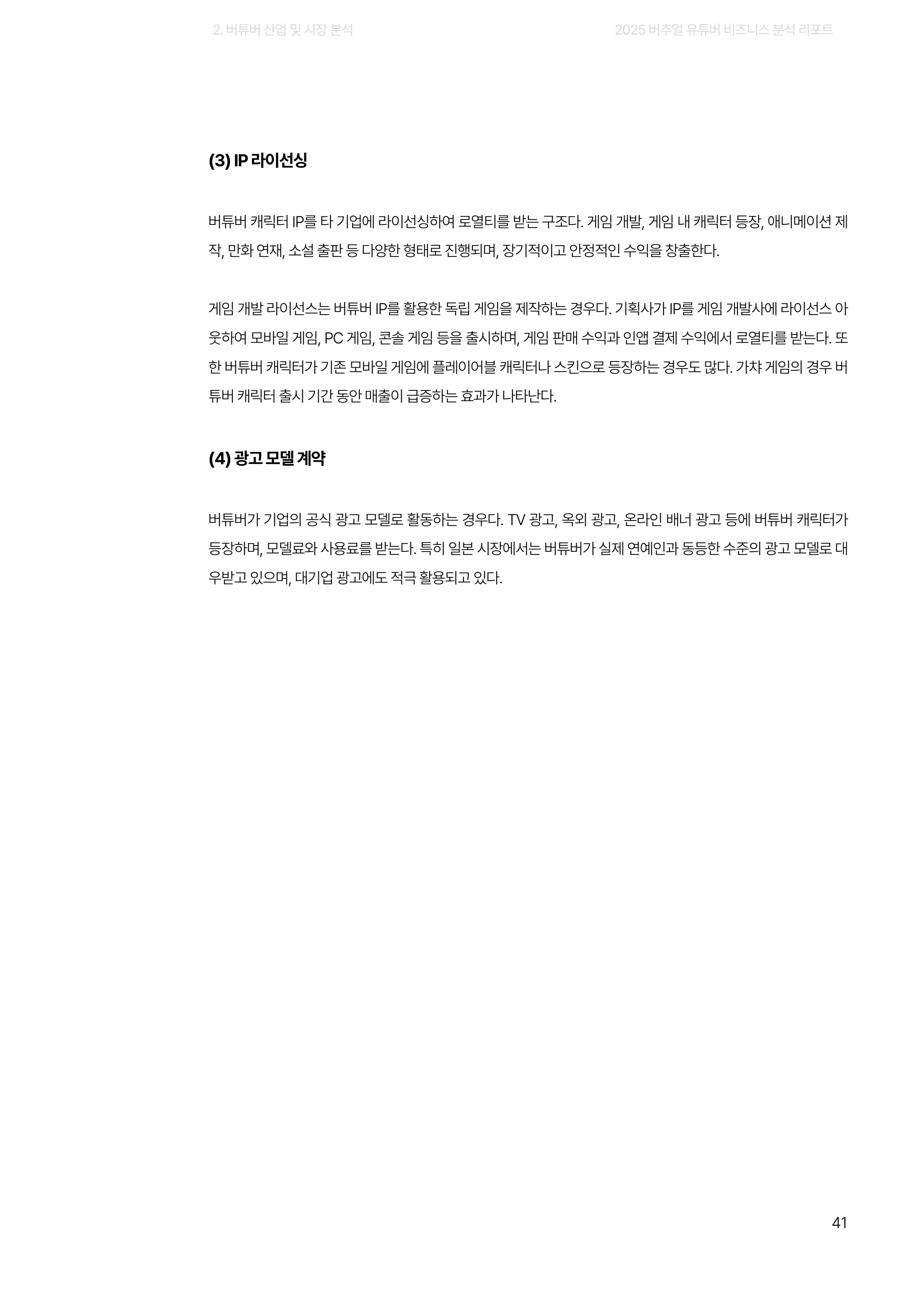 2. 버튜버 산업 및 시장 분석

2025 버추얼 유튜버 비즈니스 분석 리포트

(3) IP 라이선싱

버튜버 캐릭터 IP를 타 기업에 라이선싱하여 로열티를 받는 구조다. 게임 개발, 게임 내 캐릭터 등장, 애니메이션 제작, 만화 연재, 소설 출판 등 다양한 형태로 진행되며, 장기적이고 안정적인 수익을 창출한다.

게임 개발 라이선스는 버튜버 IP를 활용한 독립 게임을 제작하는 경우다. 기획사가 IP를 게임 개발사에 라이선스 아웃하여 모바일 게임, PC 게임, 콘솔 게임 등을 출시하며, 게임 판매 수익과 인앱 결제 수익에서 로열티를 받는다. 또한 버튜버 캐릭터가 기존 모바일 게임에 플레이어블 캐릭터나 스킨으로 등장하는 경우도 많다. 가챠 게임의 경우 버튜버 캐릭터 출시 기간 동안 매출이 급증하는 효과가 나타난다.

(4) 광고 모델 계약

버튜버가 기업의 공식 광고 모델로 활동하는 경우다. TV 광고, 옥외 광고, 온라인 배너 광고 등에 버튜버 캐릭터가 등장하며, 모델료와 사용료를 받는다. 특히 일본 시장에서는 버튜버가 실제 연예인과 동등한 수준의 광고 모델로 대우받고 있으며, 대기업 광고에도 적극 활용되고 있다.

41